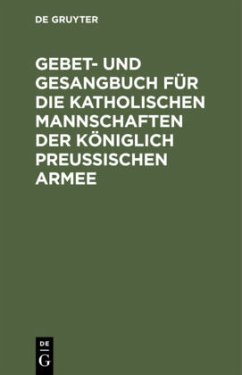 DE GRUYTER

GEBET- UND GESANGBUCH FÜR DIE KATHOLISCHEN MANNSCHAFTEN DER KÖNIGLICH PREUSSISCHEN ARMEE

DE
G